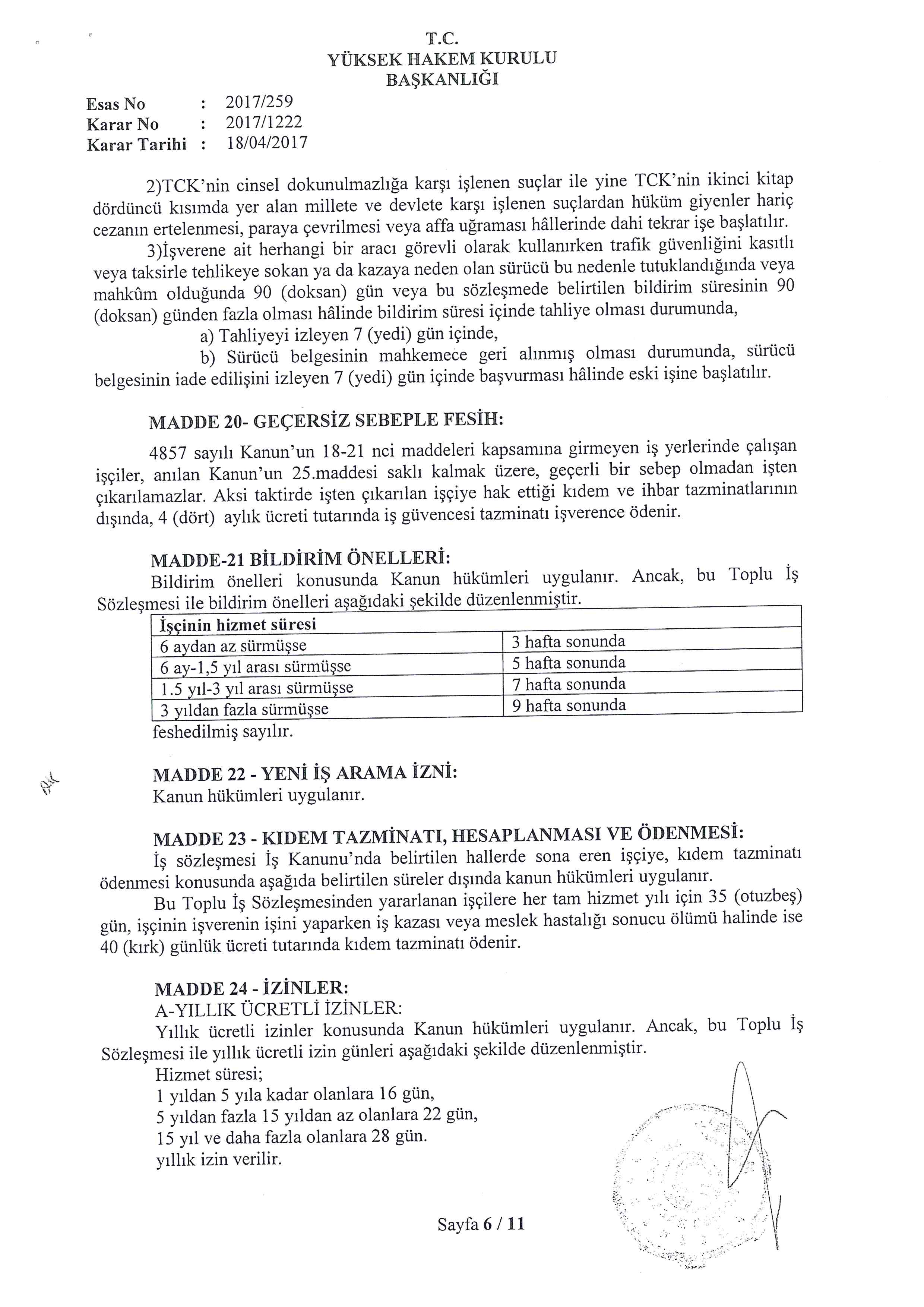 T.C.
YÜKSEK HAKEM KURULU
BAŞKANLIĞI

Esas No : 2017/259
Karar No : 2017/1222
Karar Tarihi : 18/04/2017

2)TCK'nin cinsel dokunulmazlığa karşı işlenen suçlar ile yine TCK'nin ikinci kitap dördüncü kısımda yer alan millete ve devlete karşı işlenen suçlardan hüküm giyenler hariç cezanın ertelenmesi, paraya çevrilmesi veya affa uğraması hâllerinde dahi tekrar işe başlatılır.

3)İşverene ait herhangi bir aracı görevli olarak kullanırken trafik güvenliğini kasıtlı veya taksirle tehlikeye sokan ya da kazaya neden olan sürücü bu nedenle tutuklandığında veya mahkûm olduğunda 90 (doksan) gün veya bu sözleşmede belirtilen bildirim süresinin 90 (doksan) günden fazla olması hâlinde bildirim süresi içinde tahliye olması durumunda,

a) Tahliyeyi izleyen 7 (yedi) gün içinde,

b) Sürücü belgesinin mahkemece geri alınmış olması durumunda, sürücü belgesinin iade edilişini izleyen 7 (yedi) gün içinde başvurması hâlinde eski işine başlatılır.

MADDE 20- GEÇERSİZ SEBEPLE FESİH:

4857 sayılı Kanun'un 18-21 nci maddeleri kapsamına girmeyen iş yerlerinde çalışan işçiler, anılan Kanun'un 25.maddesi saklı kalmak üzere, geçerli bir sebep olmadan işten çıkarılamazlar. Aksi taktirde işten çıkarılan işçiye hak ettiği kıdem ve ihbar tazminatlarının dışında, 4 (dört) aylık ücreti tutarında iş güvencesi tazminatı işverence ödenir.

MADDE-21 BİLDİRİM ÖNELLERİ:
Bildirim önelleri konusunda Kanun hükümleri uygulanır. Ancak, bu Toplu İş Sözleşmesi ile bildirim önelleri aşağıdaki şekilde düzenlenmiştir.

| İşçinin hizmet süresi | |
|---|---|
| 6 aydan az sürmüşse | 3 hafta sonunda |
| 6 ay-1,5 yıl arası sürmüşse | 5 hafta sonunda |
| 1.5 yıl-3 yıl arası sürmüşse | 7 hafta sonunda |
| 3 yıldan fazla sürmüşse | 9 hafta sonunda |

feshedilmiş sayılır.

MADDE 22 - YENİ İŞ ARAMA İZNİ:
Kanun hükümleri uygulanır.

MADDE 23 - KIDEM TAZMİNATI, HESAPLANMASI VE ÖDENMESİ:
İş sözleşmesi İş Kanunu'nda belirtilen hallerde sona eren işçiye, kıdem tazminatı ödenmesi konusunda aşağıda belirtilen süreler dışında kanun hükümleri uygulanır.

Bu Toplu İş Sözleşmesinden yararlanan işçilere her tam hizmet yılı için 35 (otuzbeş) gün, işçinin işverenin işini yaparken iş kazası veya meslek hastalığı sonucu ölümü halinde ise 40 (kırk) günlük ücreti tutarında kıdem tazminatı ödenir.

MADDE 24 - İZİNLER:
A-YILLIK ÜCRETLİ İZİNLER:
Yıllık ücretli izinler konusunda Kanun hükümleri uygulanır. Ancak, bu Toplu İş Sözleşmesi ile yıllık ücretli izin günleri aşağıdaki şekilde düzenlenmiştir.
Hizmet süresi;
1 yıldan 5 yıla kadar olanlara 16 gün,
5 yıldan fazla 15 yıldan az olanlara 22 gün,
15 yıl ve daha fazla olanlara 28 gün.
yıllık izin verilir.

Sayfa 6 / 11